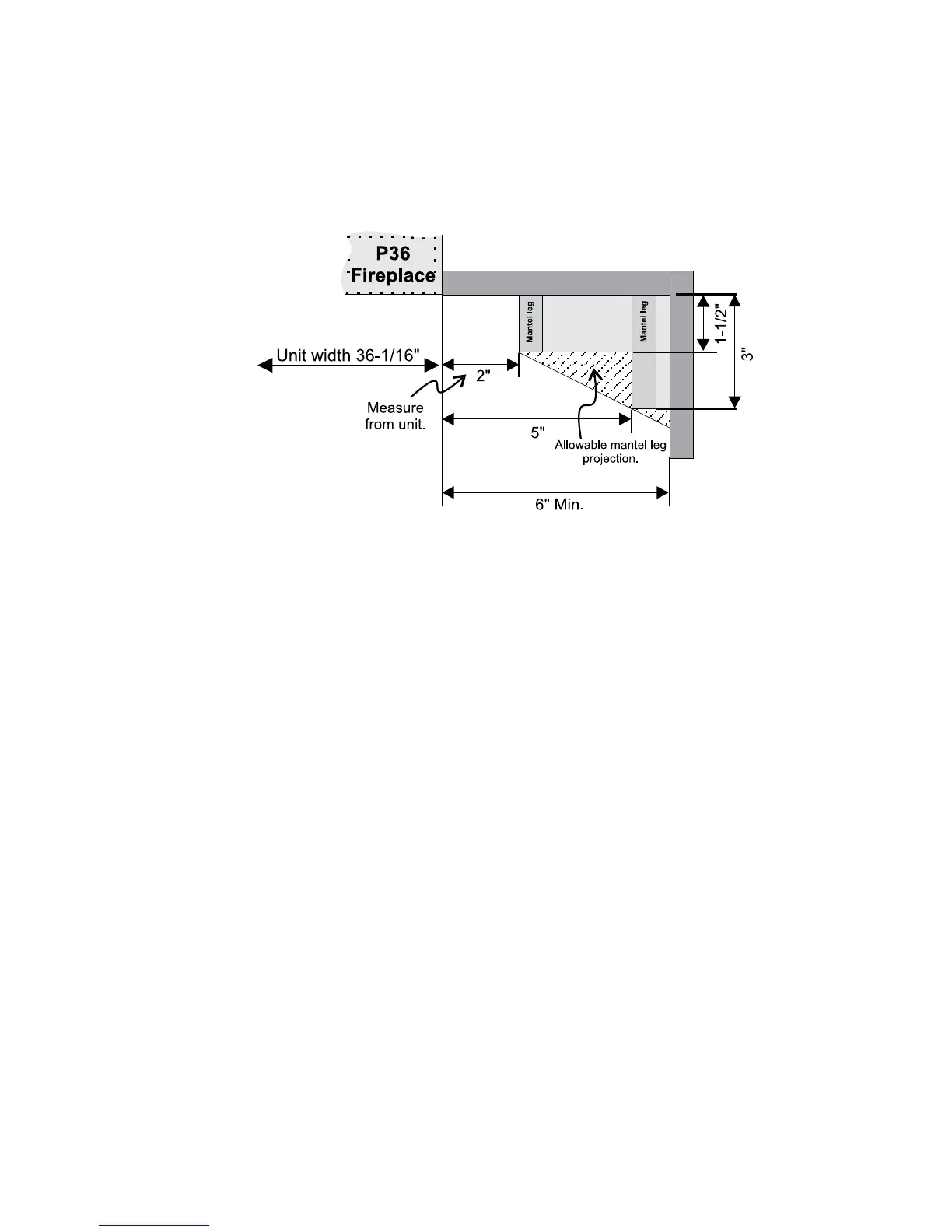 P36
Fireplace

Mantel leg

Mantel leg

1-1/2"

3"

Unit width 36-1/16"

2"

Measure from unit.

5"

Allowable mantel leg projection.

6" Min.